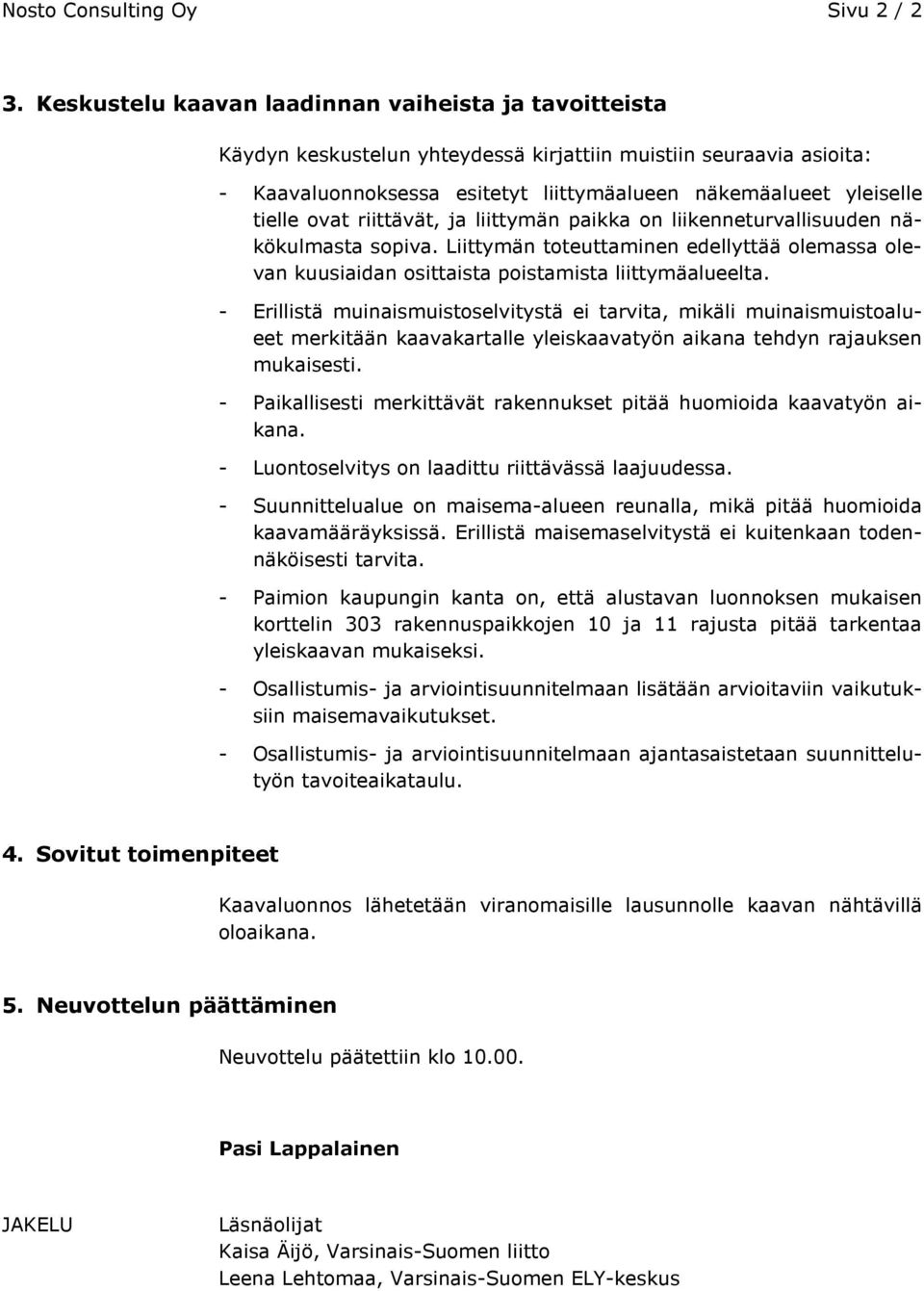 Nosto Consulting Oy Sivu 2 / 2

3. Keskustelu kaavan laadinnan vaiheista ja tavoitteista

Käydyn keskustelun yhteydessä kirjattiin muistiin seuraavia asioita:

- Kaavaluonnoksessa esitetyt liittymäalueen näkemäalueet yleiselle tielle ovat riittävät, ja liittymän paikka on liikenneturvallisuuden näkökulmasta sopiva. Liittymän toteuttaminen edellyttää olemassa olevan kuusiaidan osittaista poistamista liittymäalueelta.

- Erillistä muinaismuistoselvitystä ei tarvita, mikäli muinaismuistoalueet merkitään kaavakartalle yleiskaavatyön aikana tehdyn rajauksen mukaisesti.

- Paikallisesti merkittävät rakennukset pitää huomioida kaavatyön aikana.

- Luontoselvitys on laadittu riittävässä laajuudessa.

- Suunnittelualue on maisema-alueen reunalla, mikä pitää huomioida kaavamääräyksissä. Erillistä maisemaselvitystä ei kuitenkaan todennäköisesti tarvita.

- Paimion kaupungin kanta on, että alustavan luonnoksen mukaisen korttelin 303 rakennuspaikkojen 10 ja 11 rajusta pitää tarkentaa yleiskaavan mukaiseksi.

- Osallistumis- ja arviointisuunnitelmaan lisätään arvioitaviin vaikutuksiin maisemavaikutukset.

- Osallistumis- ja arviointisuunnitelmaan ajantasaistetaan suunnittelutyön tavoiteaikataulu.

4. Sovitut toimenpiteet

Kaavaluonnos lähetetään viranomaisille lausunnolle kaavan nähtävillä oloaikana.

5. Neuvottelun päättäminen

Neuvottelu päätettiin klo 10.00.

Pasi Lappalainen

JAKELU Läsnäolijat
Kaisa Äijö, Varsinais-Suomen liitto
Leena Lehtomaa, Varsinais-Suomen ELY-keskus